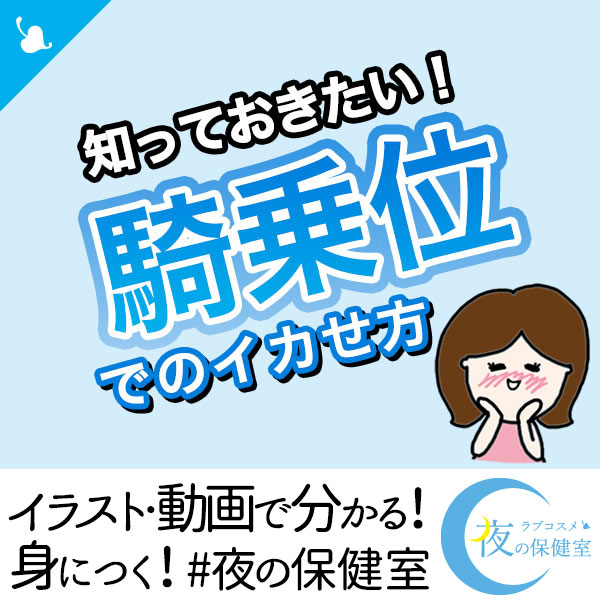 知っておきたい！
騎乗位
でのイカせ方

イラスト・動画で分かる！
身につく！#夜の保健室

ラブコスメ
夜の保健室